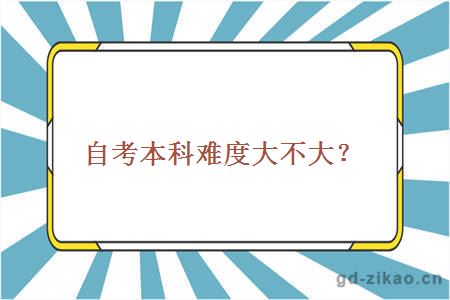 自考本科难度大不大？

gd-zikao.cn